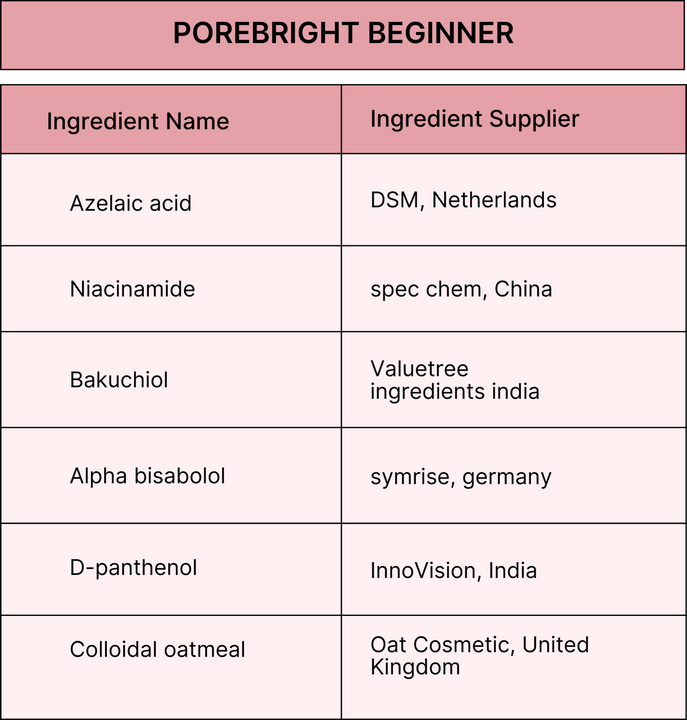 POREBRIGHT BEGINNER

| Ingredient Name | Ingredient Supplier |
|---|---|
| Azelaic acid | DSM, Netherlands |
| Niacinamide | spec chem, China |
| Bakuchiol | Valuetree ingredients india |
| Alpha bisabolol | symrise, germany |
| D-panthenol | InnoVision, India |
| Colloidal oatmeal | Oat Cosmetic, United Kingdom |